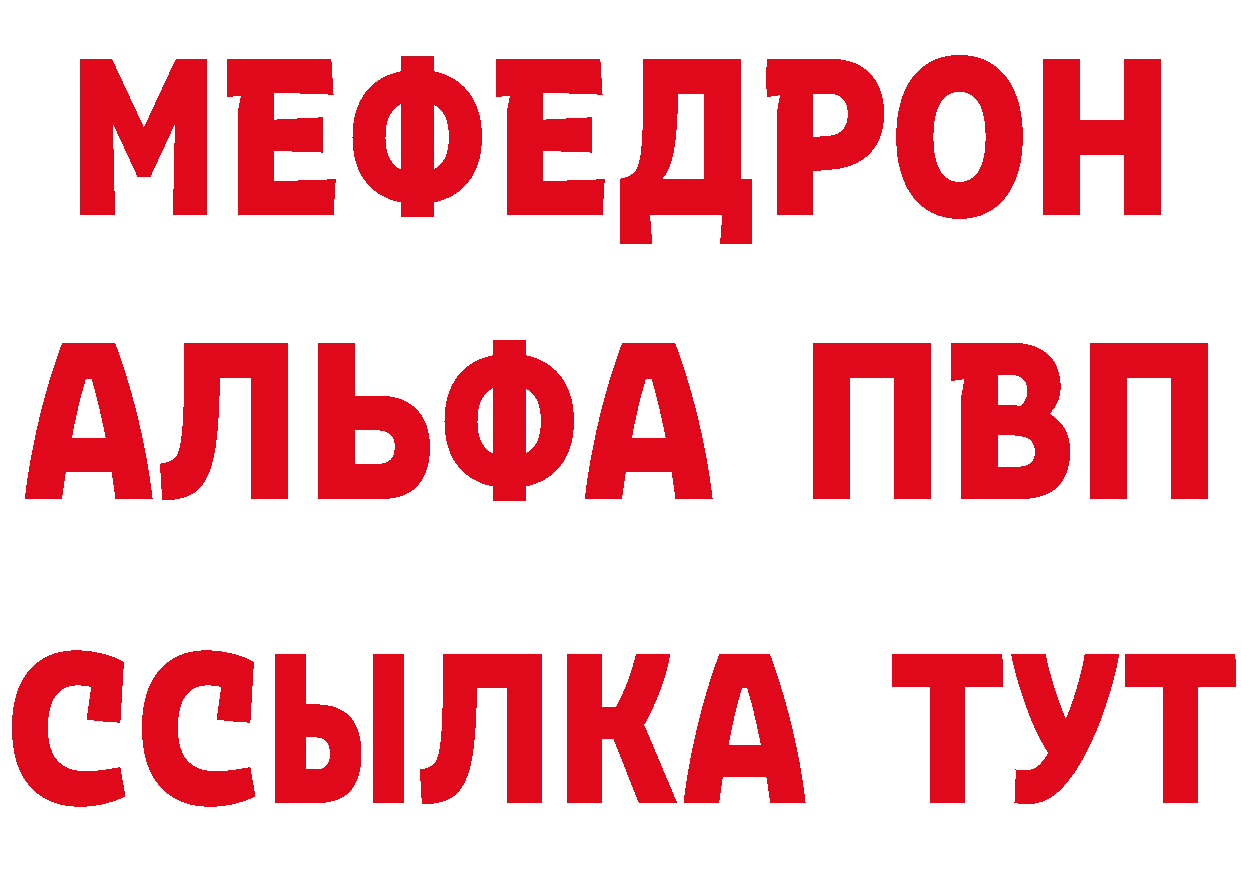 МЕФЕДРОН
АЛЬФА ПВП
ССЫЛКА ТУТ